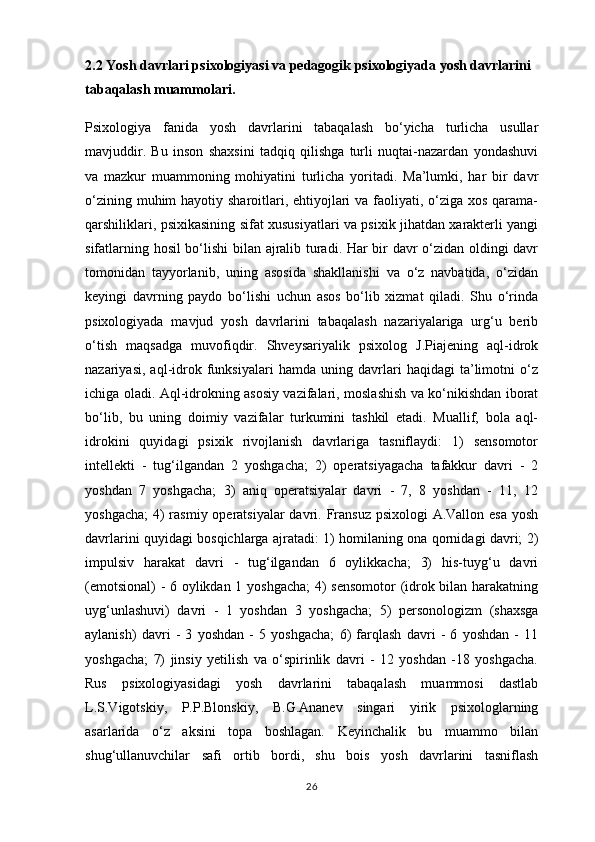 2.2 Yosh davrlari psixologiyasi va pedagogik psixologiyada yosh davrlarini tabaqalash muammolari.

Psixologiya fanida yosh davrlarini tabaqalash bo‘yicha turlicha usullar mavjuddir. Bu inson shaxsini tadqiq qilishga turli nuqtai-nazardan yondashuvi va mazkur muammoning mohiyatini turlicha yoritadi. Ma’lumki, har bir davr o‘zining muhim hayotiy sharoitlari, ehtiyojlari va faoliyati, o‘ziga xos qarama-qarshiliklari, psixikasining sifat xususiyatlari va psixik jihatdan xarakterli yangi sifatlarning hosil bo‘lishi bilan ajralib turadi. Har bir davr o‘zidan oldingi davr tomonidan tayyorlanib, uning asosida shakllanishi va o‘z navbatida, o‘zidan keyingi davrning paydo bo‘lishi uchun asos bo‘lib xizmat qiladi. Shu o‘rinda psixologiyada mavjud yosh davrlarini tabaqalash nazariyalariga urg‘u berib o‘tish maqsadga muvofiqdir. Shveysariyalik psixolog J.Piajening aql-idrok nazariyasi, aql-idrok funksiyalari hamda uning davrlari haqidagi ta’limotni o‘z ichiga oladi. Aql-idrokning asosiy vazifalari, moslashish va ko‘nikishdan iborat bo‘lib, bu uning doimiy vazifalar turkumini tashkil etadi. Muallif, bola aql-idrokini quyidagi psixik rivojlanish davrlariga tasniflaydi: 1) sensomotor intellekti - tug‘ilgandan 2 yoshgacha; 2) operatsiyagacha tafakkur davri - 2 yoshdan 7 yoshgacha; 3) aniq operatsiyalar davri - 7, 8 yoshdan - 11, 12 yoshgacha; 4) rasmiy operatsiyalar davri. Fransuz psixologi A.Vallon esa yosh davrlarini quyidagi bosqichlarga ajratadi: 1) homilaning ona qornidagi davri; 2) impulsiv harakat davri - tug‘ilgandan 6 oylikkacha; 3) his-tuyg‘u davri (emotsional) - 6 oylikdan 1 yoshgacha; 4) sensomotor (idrok bilan harakatning uyg‘unlashuvi) davri - 1 yoshdan 3 yoshgacha; 5) personologizm (shaxsga aylanish) davri - 3 yoshdan - 5 yoshgacha; 6) farqlash davri - 6 yoshdan - 11 yoshgacha; 7) jinsiy yetilish va o‘spirinlik davri - 12 yoshdan -18 yoshgacha. Rus psixologiyasidagi yosh davrlarini tabaqalash muammosi dastlab L.S.Vigotskiy, P.P.Blonskiy, B.G.Ananev singari yirik psixologlarning asarlarida o‘z aksini topa boshlagan. Keyinchalik bu muammo bilan shug‘ullanuvchilar safi ortib bordi, shu bois yosh davrlarini tasniflash

26